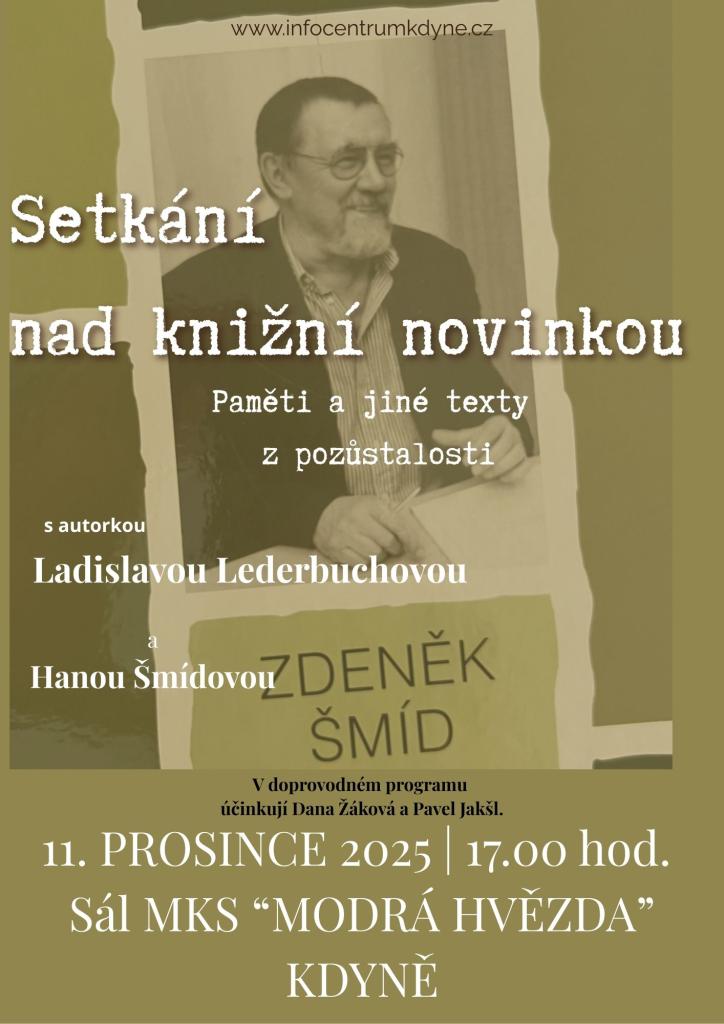 www.infocentrumkdyne.cz

Setkání

nad knižní novinkou

Paměti a jiné texty
z pozůstalosti

s autorkou

Ladislavou Lederbuchovou

a

Hanou Šmídovou

ZDENĚK
ŠMÍD

V doprovodném programu
účinkují Dana Žáková a Pavel Jakšl.

11. PROSINCE 2025 | 17.00 hod.

Sál MKS "MODRÁ HVĚZDA"

KDYNĚ